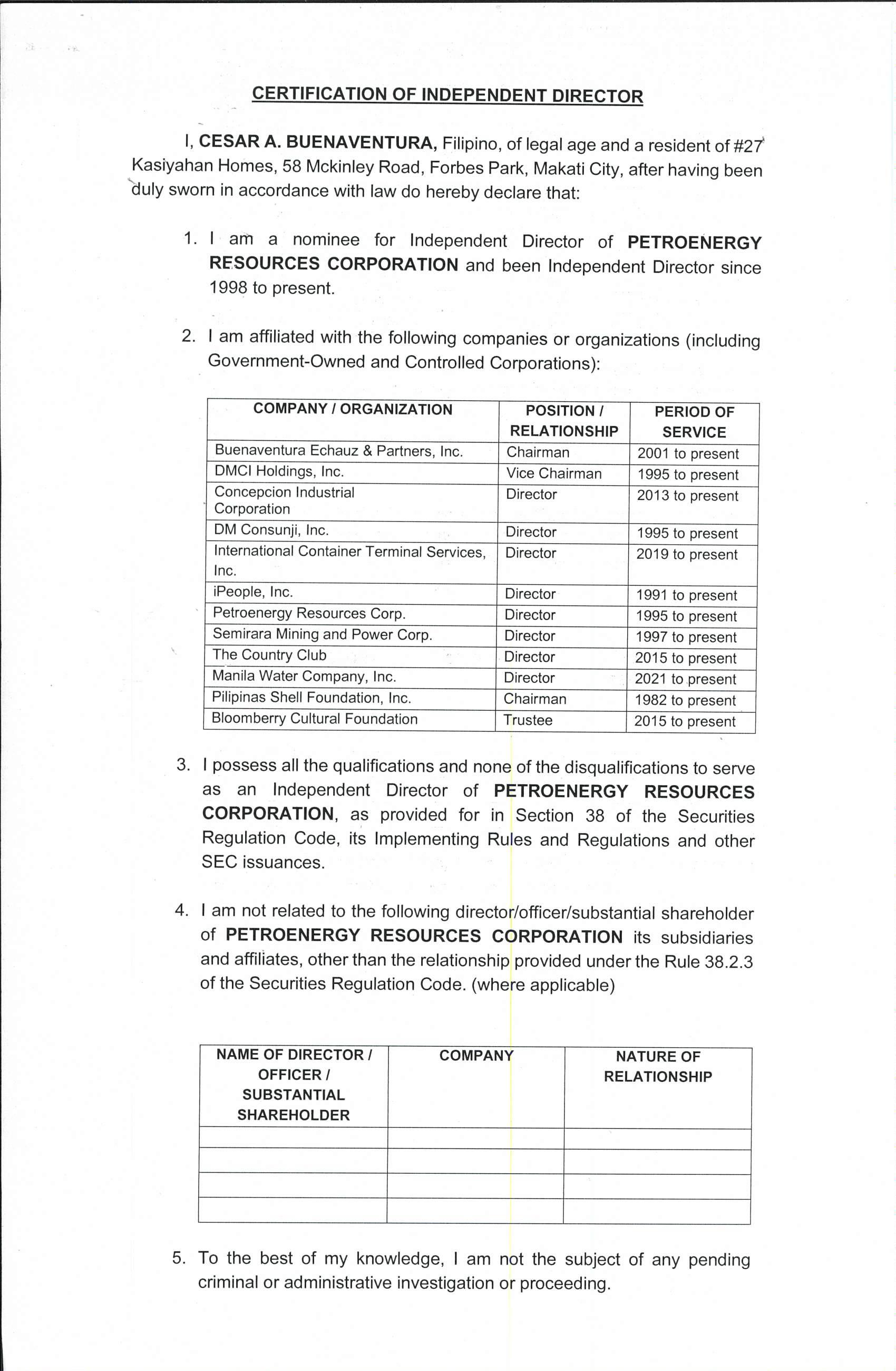 CERTIFICATION OF INDEPENDENT DIRECTOR

I, CESAR A. BUENAVENTURA, Filipino, of legal age and a resident of #27 Kasiyahan Homes, 58 Mckinley Road, Forbes Park, Makati City, after having been duly sworn in accordance with law do hereby declare that:

1. I am a nominee for Independent Director of PETROENERGY RESOURCES CORPORATION and been Independent Director since 1998 to present.

2. I am affiliated with the following companies or organizations (including Government-Owned and Controlled Corporations):

| COMPANY / ORGANIZATION | POSITION / RELATIONSHIP | PERIOD OF SERVICE |
|---|---|---|
| Buenaventura Echauz & Partners, Inc. | Chairman | 2001 to present |
| DMCI Holdings, Inc. | Vice Chairman | 1995 to present |
| Concepcion Industrial Corporation | Director | 2013 to present |
| DM Consunji, Inc. | Director | 1995 to present |
| International Container Terminal Services, Inc. | Director | 2019 to present |
| iPeople, Inc. | Director | 1991 to present |
| Petroenergy Resources Corp. | Director | 1995 to present |
| Semirara Mining and Power Corp. | Director | 1997 to present |
| The Country Club | Director | 2015 to present |
| Manila Water Company, Inc. | Director | 2021 to present |
| Pilipinas Shell Foundation, Inc. | Chairman | 1982 to present |
| Bloomberry Cultural Foundation | Trustee | 2015 to present |

3. I possess all the qualifications and none of the disqualifications to serve as an Independent Director of PETROENERGY RESOURCES CORPORATION, as provided for in Section 38 of the Securities Regulation Code, its Implementing Rules and Regulations and other SEC issuances.

4. I am not related to the following director/officer/substantial shareholder of PETROENERGY RESOURCES CORPORATION its subsidiaries and affiliates, other than the relationship provided under the Rule 38.2.3 of the Securities Regulation Code. (where applicable)

| NAME OF DIRECTOR / OFFICER / SUBSTANTIAL SHAREHOLDER | COMPANY | NATURE OF RELATIONSHIP |
|---|---|---|
| | | |
| | | |
| | | |
| | | |

5. To the best of my knowledge, I am not the subject of any pending criminal or administrative investigation or proceeding.